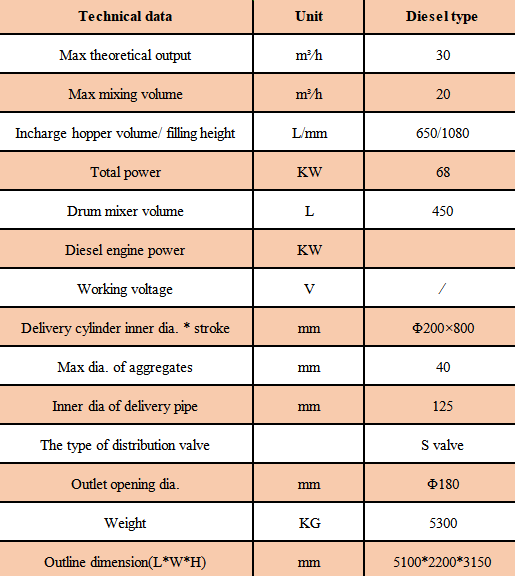 | Technical data | Unit | Diesel type |
|---|---|---|
| Max theoretical output | m³/h | 30 |
| Max mixing volume | m³/h | 20 |
| Incharge hopper volume/ filling height | L/mm | 650/1080 |
| Total power | KW | 68 |
| Drum mixer volume | L | 450 |
| Diesel engine power | KW | |
| Working voltage | V | / |
| Delivery cylinder inner dia. * stroke | mm | Φ200×800 |
| Max dia. of aggregates | mm | 40 |
| Inner dia of delivery pipe | mm | 125 |
| The type of distribution valve | | S valve |
| Outlet opening dia. | mm | Φ180 |
| Weight | KG | 5300 |
| Outline dimension(L*W*H) | mm | 5100*2200*3150 |